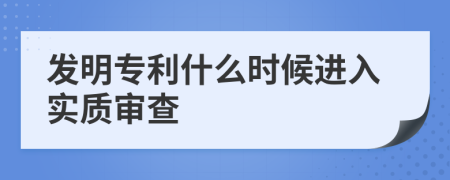 发明专利什么时候进入实质审查